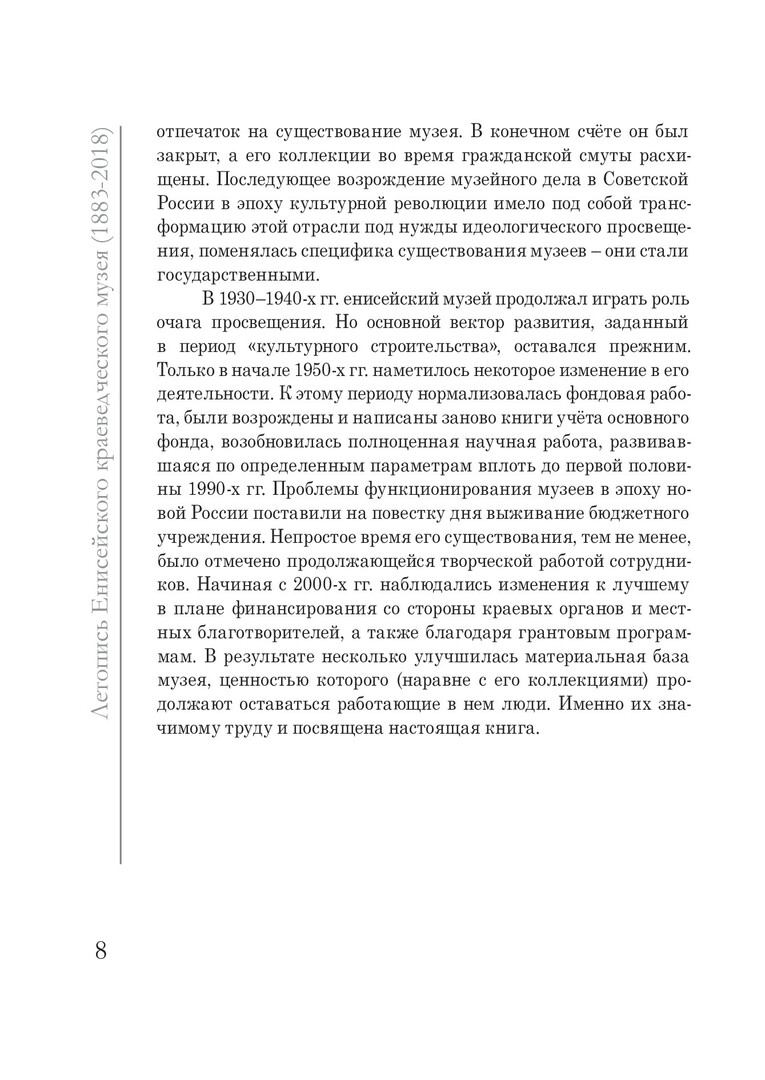 Летопись Енисейского краеведческого музея (1883-2018)

отпечаток на существование музея. В конечном счёте он был закрыт, а его коллекции во время гражданской смуты расхищены. Последующее возрождение музейного дела в Советской России в эпоху культурной революции имело под собой трансформацию этой отрасли под нужды идеологического просвещения, поменялась специфика существования музеев – они стали государственными.

В 1930–1940-х гг. енисейский музей продолжал играть роль очага просвещения. Но основной вектор развития, заданный в период «культурного строительства», оставался прежним. Только в начале 1950-х гг. наметилось некоторое изменение в его деятельности. К этому периоду нормализовалась фондовая работа, были возрождены и написаны заново книги учёта основного фонда, возобновилась полноценная научная работа, развивавшаяся по определенным параметрам вплоть до первой половины 1990-х гг. Проблемы функционирования музеев в эпоху новой России поставили на повестку дня выживание бюджетного учреждения. Непростое время его существования, тем не менее, было отмечено продолжающейся творческой работой сотрудников. Начиная с 2000-х гг. наблюдались изменения к лучшему в плане финансирования со стороны краевых органов и местных благотворителей, а также благодаря грантовым программам. В результате несколько улучшилась материальная база музея, ценностью которого (наравне с его коллекциями) продолжают оставаться работающие в нем люди. Именно их значимому труду и посвящена настоящая книга.

8